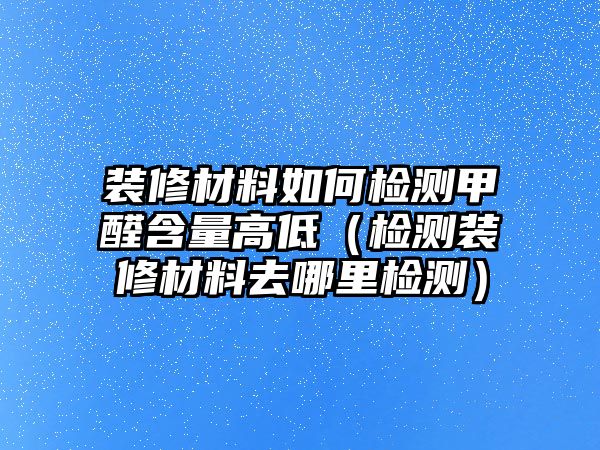 装修材料如何检测甲醛含量高低（检测装修材料去哪里检测）